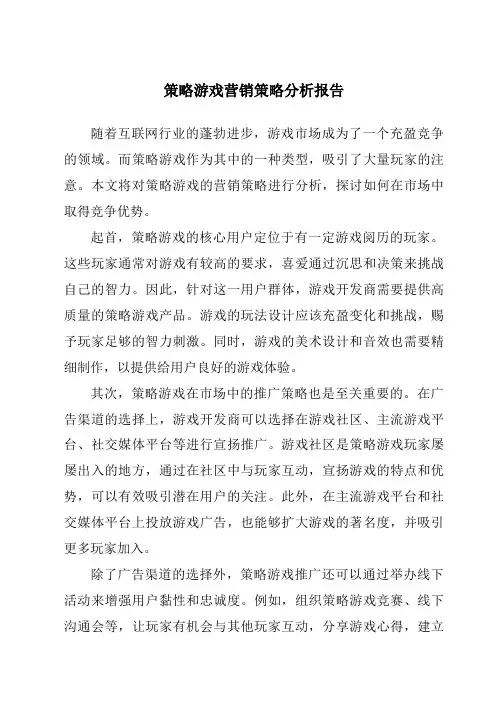 策略游戏营销策略分析报告

随着互联网行业的蓬勃进步，游戏市场成为了一个充盈竞争的领域。而策略游戏作为其中的一种类型，吸引了大量玩家的注意。本文将对策略游戏的营销策略进行分析，探讨如何在市场中取得竞争优势。

起首，策略游戏的核心用户定位于有一定游戏阅历的玩家。这些玩家通常对游戏有较高的要求，喜爱通过沉思和决策来挑战自己的智力。因此，针对这一用户群体，游戏开发商需要提供高质量的策略游戏产品。游戏的玩法设计应该充盈变化和挑战，赐予玩家足够的智力刺激。同时，游戏的美术设计和音效也需要精细制作，以提供给用户良好的游戏体验。

其次，策略游戏在市场中的推广策略也是至关重要的。在广告渠道的选择上，游戏开发商可以选择在游戏社区、主流游戏平台、社交媒体平台等进行宣扬推广。游戏社区是策略游戏玩家屡屡出入的地方，通过在社区中与玩家互动，宣扬游戏的特点和优势，可以有效吸引潜在用户的关注。此外，在主流游戏平台和社交媒体平台上投放游戏广告，也能够扩大游戏的著名度，并吸引更多玩家加入。

除了广告渠道的选择外，策略游戏推广还可以通过举办线下活动来增强用户黏性和忠诚度。例如，组织策略游戏竞赛、线下沟通会等，让玩家有机会与其他玩家互动，分享游戏心得，建立